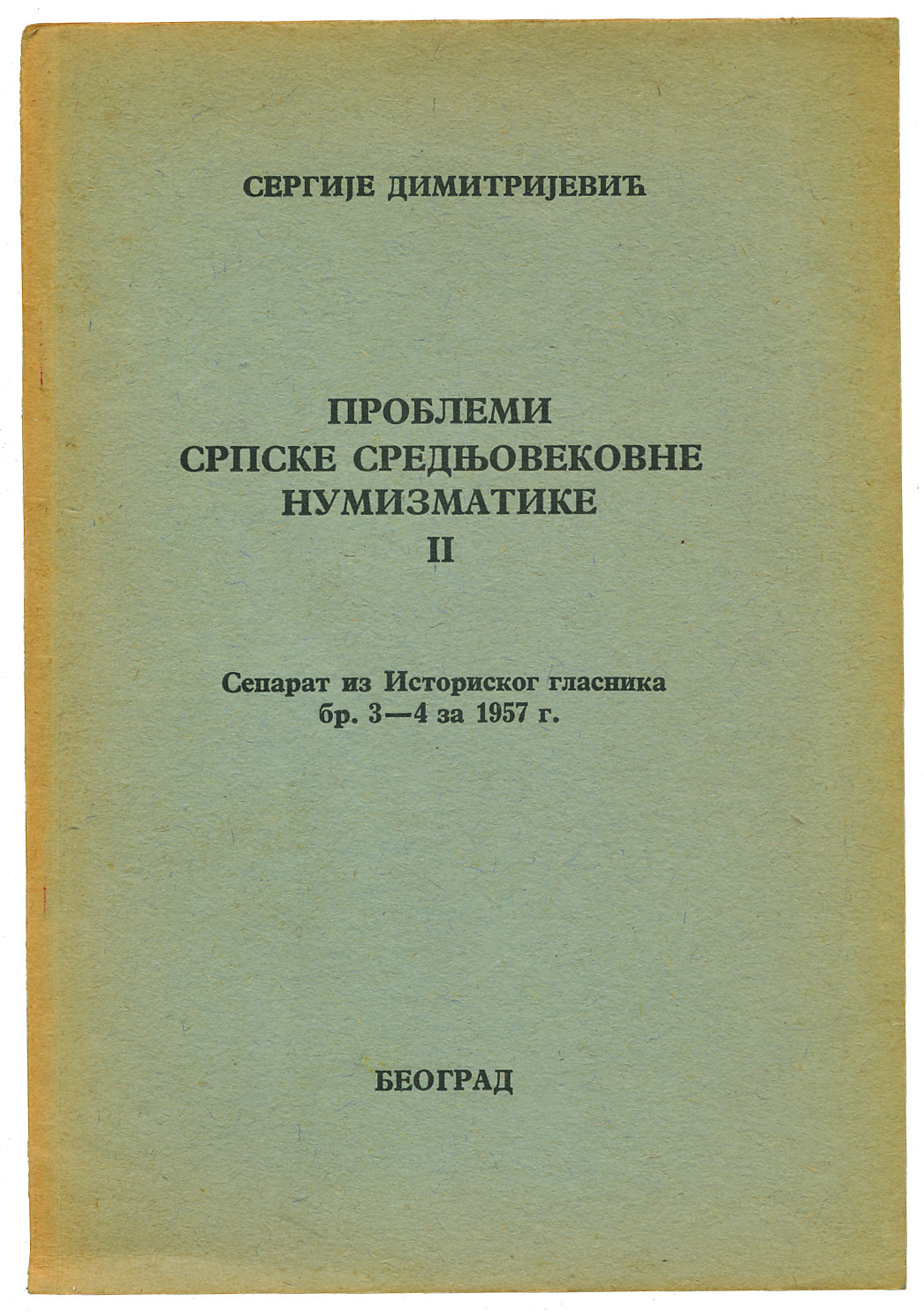 СЕРГИЈЕ ДИМИТРИЈЕВИЋ

ПРОБЛЕМИ
СРПСКЕ СРЕДЊОВЕКОВНЕ
НУМИЗМАТИКЕ
II

Сепарат из Историског гласника
бр. 3—4 за 1957 г.

БЕОГРАД